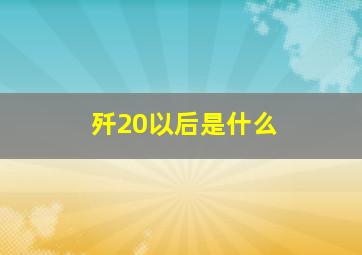 歼20以后是什么